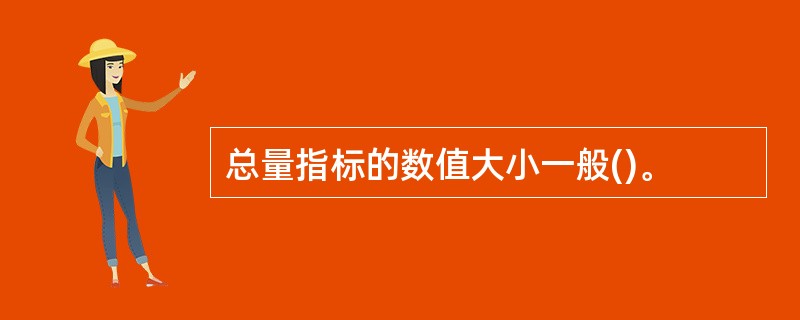 总量指标的数值大小一般()。